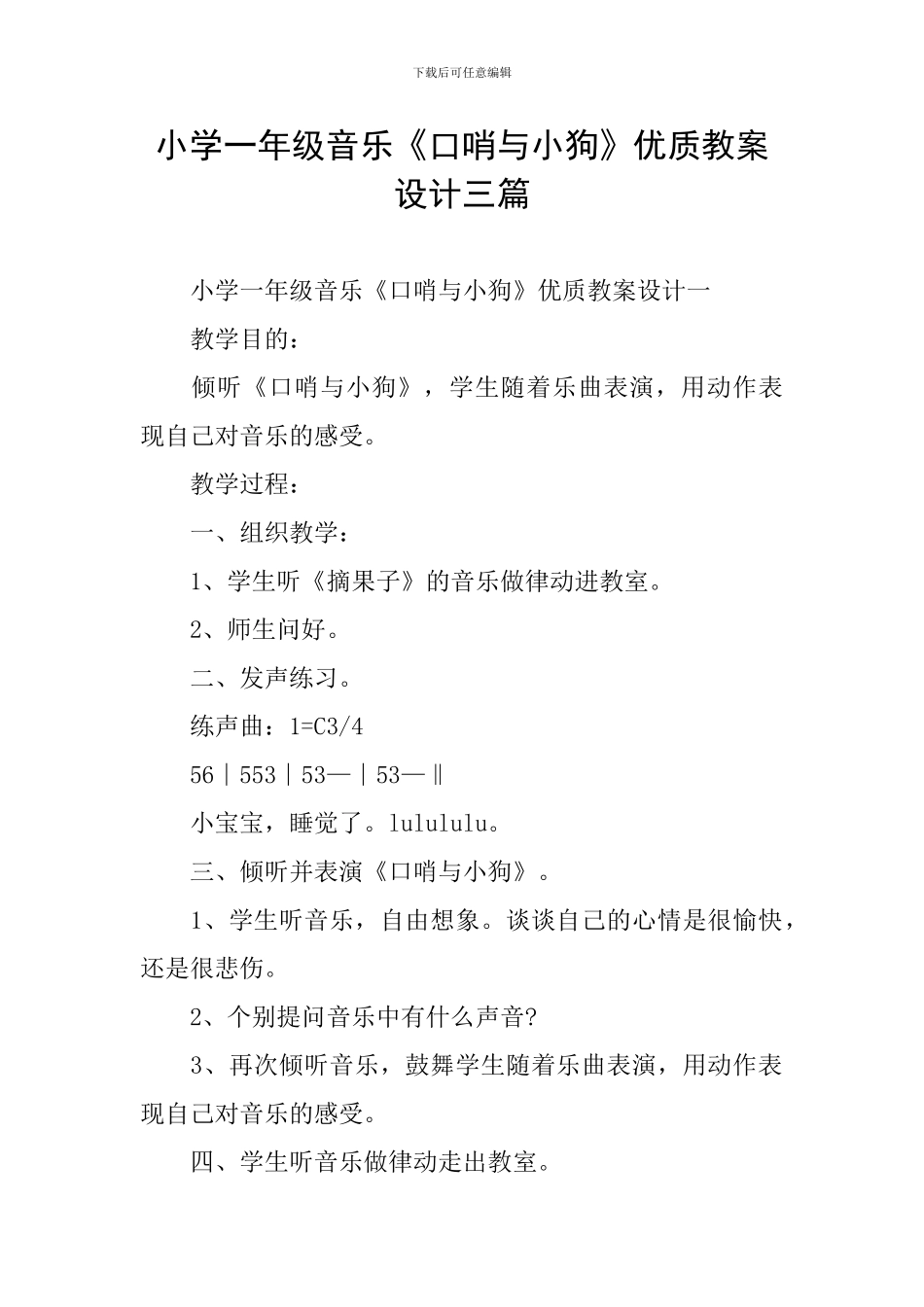 下载后可任意编辑

小学一年级音乐《口哨与小狗》优质教案设计三篇

小学一年级音乐《口哨与小狗》优质教案设计一

教学目的：

倾听《口哨与小狗》，学生随着乐曲表演，用动作表现自己对音乐的感受。

教学过程：

一、组织教学：

1、学生听《摘果子》的音乐做律动进教室。

2、师生问好。

二、发声练习。

练声曲：1=C3/4

56｜553｜53—｜53—‖

小宝宝，睡觉了。lulululu。

三、倾听并表演《口哨与小狗》。

1、学生听音乐，自由想象。谈谈自己的心情是很愉快，还是很悲伤。

2、个别提问音乐中有什么声音?

3、再次倾听音乐，鼓舞学生随着乐曲表演，用动作表现自己对音乐的感受。

四、学生听音乐做律动走出教室。